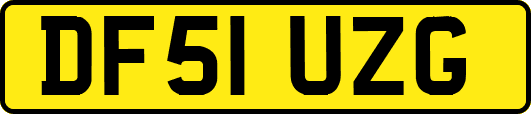 DF51 UZG